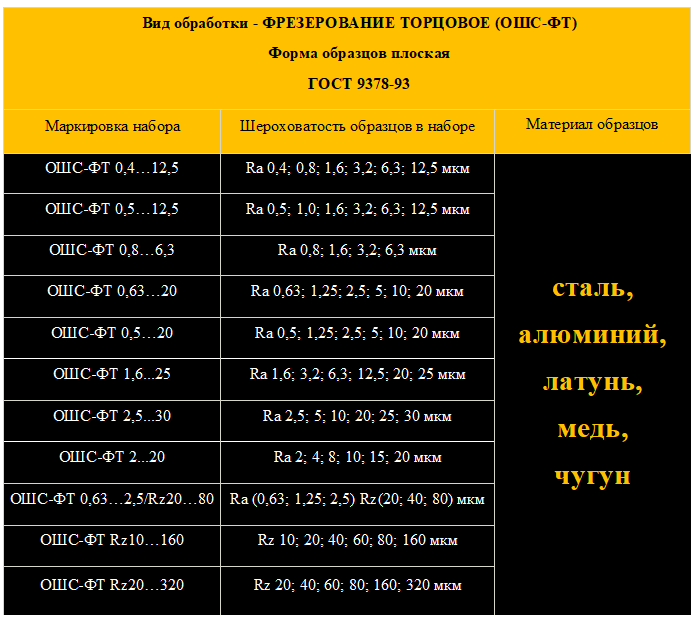 Вид обработки - ФРЕЗЕРОВАНИЕ ТОРЦОВОЕ (ОШС-ФТ)

Форма образцов плоская

ГОСТ 9378-93

| Маркировка набора | Шероховатость образцов в наборе | Материал образцов |
|---|---|---|
| ОШС-ФТ 0,4…12,5 | Ra 0,4; 0,8; 1,6; 3,2; 6,3; 12,5 мкм | сталь, алюминий, латунь, медь, чугун |
| ОШС-ФТ 0,5…12,5 | Ra 0,5; 1,0; 1,6; 3,2; 6,3; 12,5 мкм | |
| ОШС-ФТ 0,8…6,3 | Ra 0,8; 1,6; 3,2; 6,3 мкм | |
| ОШС-ФТ 0,63…20 | Ra 0,63; 1,25; 2,5; 5; 10; 20 мкм | |
| ОШС-ФТ 0,5…20 | Ra 0,5; 1,25; 2,5; 5; 10; 20 мкм | |
| ОШС-ФТ 1,6...25 | Ra 1,6; 3,2; 6,3; 12,5; 20; 25 мкм | |
| ОШС-ФТ 2,5...30 | Ra 2,5; 5; 10; 20; 25; 30 мкм | |
| ОШС-ФТ 2...20 | Ra 2; 4; 8; 10; 15; 20 мкм | |
| ОШС-ФТ 0,63…2,5/Rz20…80 | Ra (0,63; 1,25; 2,5) Rz(20; 40; 80) мкм | |
| ОШС-ФТ Rz10…160 | Rz 10; 20; 40; 60; 80; 160 мкм | |
| ОШС-ФТ Rz20…320 | Rz 20; 40; 60; 80; 160; 320 мкм | |